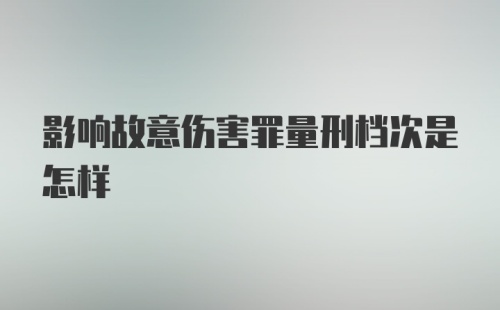 影响故意伤害罪量刑档次是怎样